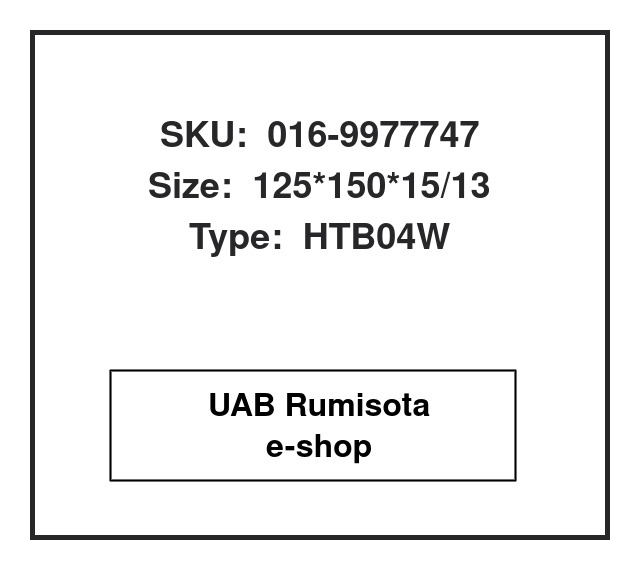 SKU: 016-9977747
Size: 125*150*15/13
Type: HTB04W

UAB Rumisota
e-shop